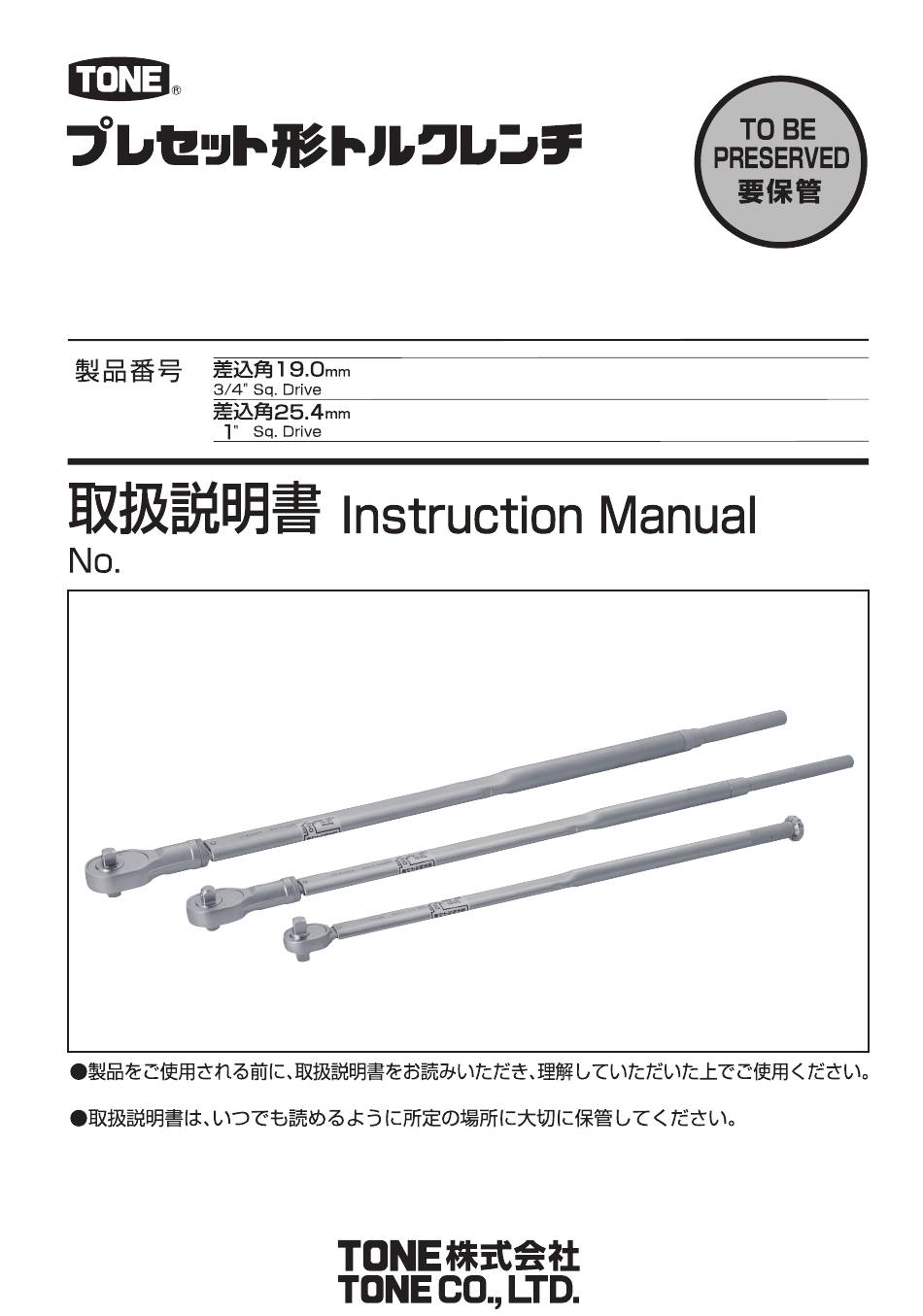 TONE®

プレセット形トルクレンチ

TO BE PRESERVED 要保管

製品番号

差込角19.0mm
3/4" Sq. Drive

差込角25.4mm
1" Sq. Drive

取扱説明書 Instruction Manual
No.

●製品をご使用される前に、取扱説明書をお読みいただき、理解していただいた上でご使用ください。

●取扱説明書は、いつでも読めるように所定の場所に大切に保管してください。

TONE株式会社
TONE CO., LTD.